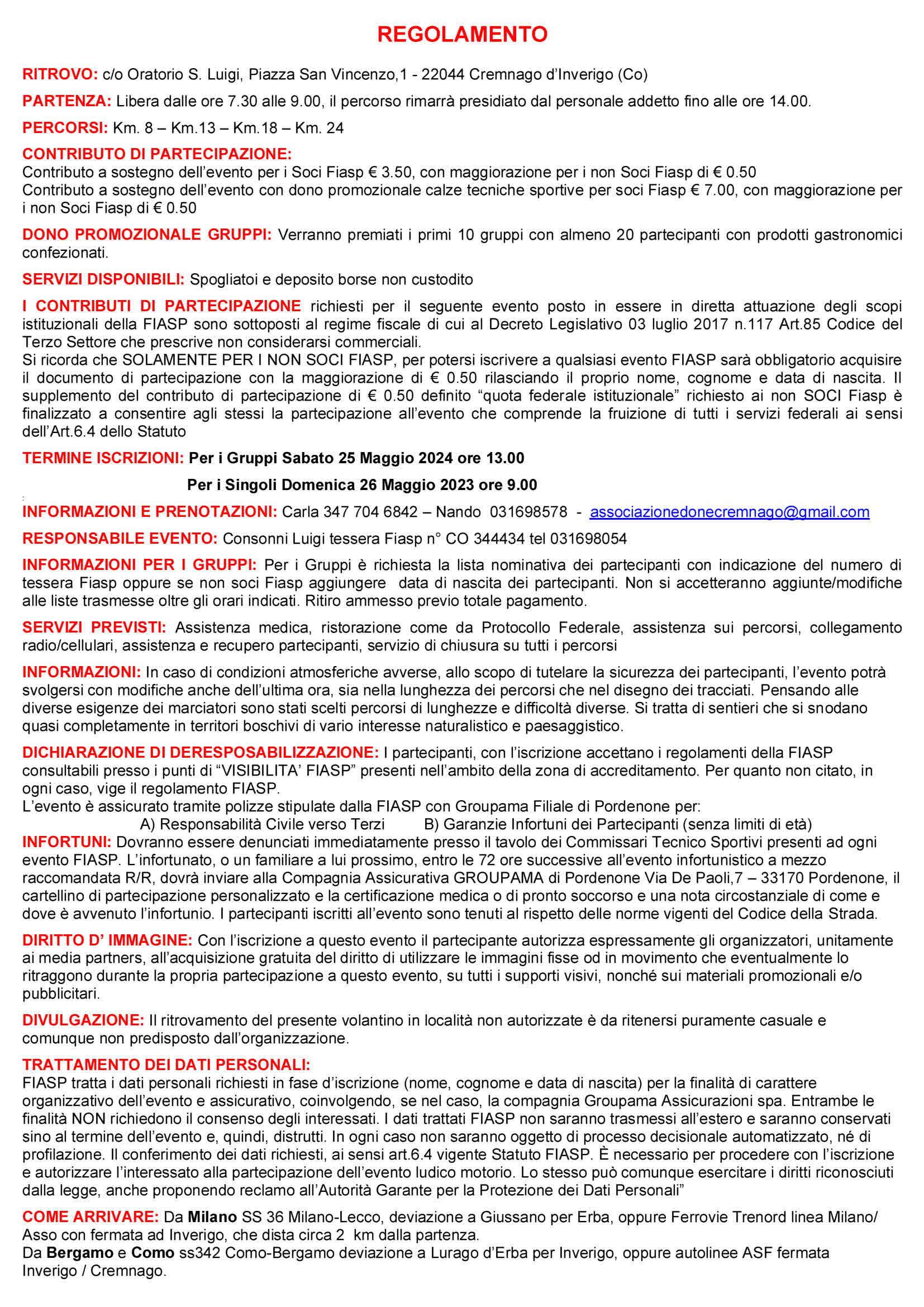 REGOLAMENTO

RITROVO: c/o Oratorio S. Luigi, Piazza San Vincenzo,1 - 22044 Cremnago d'Inverigo (Co)

PARTENZA: Libera dalle ore 7.30 alle 9.00, il percorso rimarrà presidiato dal personale addetto fino alle ore 14.00.

PERCORSI: Km. 8 – Km.13 – Km.18 – Km. 24

CONTRIBUTO DI PARTECIPAZIONE:
Contributo a sostegno dell'evento per i Soci Fiasp € 3.50, con maggiorazione per i non Soci Fiasp di € 0.50
Contributo a sostegno dell'evento con dono promozionale calze tecniche sportive per soci Fiasp € 7.00, con maggiorazione per i non Soci Fiasp di € 0.50

DONO PROMOZIONALE GRUPPI: Verranno premiati i primi 10 gruppi con almeno 20 partecipanti con prodotti gastronomici confezionati.

SERVIZI DISPONIBILI: Spogliatoi e deposito borse non custodito

I CONTRIBUTI DI PARTECIPAZIONE richiesti per il seguente evento posto in essere in diretta attuazione degli scopi istituzionali della FIASP sono sottoposti al regime fiscale di cui al Decreto Legislativo 03 luglio 2017 n.117 Art.85 Codice del Terzo Settore che prescrive non considerarsi commerciali.
Si ricorda che SOLAMENTE PER I NON SOCI FIASP, per potersi iscrivere a qualsiasi evento FIASP sarà obbligatorio acquisire il documento di partecipazione con la maggiorazione di € 0.50 rilasciando il proprio nome, cognome e data di nascita. Il supplemento del contributo di partecipazione di € 0.50 definito "quota federale istituzionale" richiesto ai non SOCI Fiasp è finalizzato a consentire agli stessi la partecipazione all'evento che comprende la fruizione di tutti i servizi federali ai sensi dell'Art.6.4 dello Statuto

TERMINE ISCRIZIONI: Per i Gruppi Sabato 25 Maggio 2024 ore 13.00

Per i Singoli Domenica 26 Maggio 2023 ore 9.00

INFORMAZIONI E PRENOTAZIONI: Carla 347 704 6842 – Nando 031698578 - associazionedonecremnago@gmail.com

RESPONSABILE EVENTO: Consonni Luigi tessera Fiasp n° CO 344434 tel 031698054

INFORMAZIONI PER I GRUPPI: Per i Gruppi è richiesta la lista nominativa dei partecipanti con indicazione del numero di tessera Fiasp oppure se non soci Fiasp aggiungere data di nascita dei partecipanti. Non si accetteranno aggiunte/modifiche alle liste trasmesse oltre gli orari indicati. Ritiro ammesso previo totale pagamento.

SERVIZI PREVISTI: Assistenza medica, ristorazione come da Protocollo Federale, assistenza sui percorsi, collegamento radio/cellulari, assistenza e recupero partecipanti, servizio di chiusura su tutti i percorsi

INFORMAZIONI: In caso di condizioni atmosferiche avverse, allo scopo di tutelare la sicurezza dei partecipanti, l'evento potrà svolgersi con modifiche anche dell'ultima ora, sia nella lunghezza dei percorsi che nel disegno dei tracciati. Pensando alle diverse esigenze dei marciatori sono stati scelti percorsi di lunghezze e difficoltà diverse. Si tratta di sentieri che si snodano quasi completamente in territori boschivi di vario interesse naturalistico e paesaggistico.

DICHIARAZIONE DI DERESPOSABILIZZAZIONE: I partecipanti, con l'iscrizione accettano i regolamenti della FIASP consultabili presso i punti di "VISIBILITA' FIASP" presenti nell'ambito della zona di accreditamento. Per quanto non citato, in ogni caso, vige il regolamento FIASP.
L'evento è assicurato tramite polizze stipulate dalla FIASP con Groupama Filiale di Pordenone per:
A) Responsabilità Civile verso Terzi B) Garanzie Infortuni dei Partecipanti (senza limiti di età)
INFORTUNI: Dovranno essere denunciati immediatamente presso il tavolo dei Commissari Tecnico Sportivi presenti ad ogni evento FIASP. L'infortunato, o un familiare a lui prossimo, entro le 72 ore successive all'evento infortunistico a mezzo raccomandata R/R, dovrà inviare alla Compagnia Assicurativa GROUPAMA di Pordenone Via De Paoli,7 – 33170 Pordenone, il cartellino di partecipazione personalizzato e la certificazione medica o di pronto soccorso e una nota circostanziale di come e dove è avvenuto l'infortunio. I partecipanti iscritti all'evento sono tenuti al rispetto delle norme vigenti del Codice della Strada.

DIRITTO D' IMMAGINE: Con l'iscrizione a questo evento il partecipante autorizza espressamente gli organizzatori, unitamente ai media partners, all'acquisizione gratuita del diritto di utilizzare le immagini fisse od in movimento che eventualmente lo ritraggono durante la propria partecipazione a questo evento, su tutti i supporti visivi, nonché sui materiali promozionali e/o pubblicitari.

DIVULGAZIONE: Il ritrovamento del presente volantino in località non autorizzate è da ritenersi puramente casuale e comunque non predisposto dall'organizzazione.

TRATTAMENTO DEI DATI PERSONALI:
FIASP tratta i dati personali richiesti in fase d'iscrizione (nome, cognome e data di nascita) per la finalità di carattere organizzativo dell'evento e assicurativo, coinvolgendo, se nel caso, la compagnia Groupama Assicurazioni spa. Entrambe le finalità NON richiedono il consenso degli interessati. I dati trattati FIASP non saranno trasmessi all'estero e saranno conservati sino al termine dell'evento e, quindi, distrutti. In ogni caso non saranno oggetto di processo decisionale automatizzato, né di profilazione. Il conferimento dei dati richiesti, ai sensi art.6.4 vigente Statuto FIASP. È necessario per procedere con l'iscrizione e autorizzare l'interessato alla partecipazione dell'evento ludico motorio. Lo stesso può comunque esercitare i diritti riconosciuti dalla legge, anche proponendo reclamo all'Autorità Garante per la Protezione dei Dati Personali"

COME ARRIVARE: Da Milano SS 36 Milano-Lecco, deviazione a Giussano per Erba, oppure Ferrovie Trenord linea Milano/ Asso con fermata ad Inverigo, che dista circa 2 km dalla partenza.
Da Bergamo e Como ss342 Como-Bergamo deviazione a Lurago d'Erba per Inverigo, oppure autolinee ASF fermata Inverigo / Cremnago.